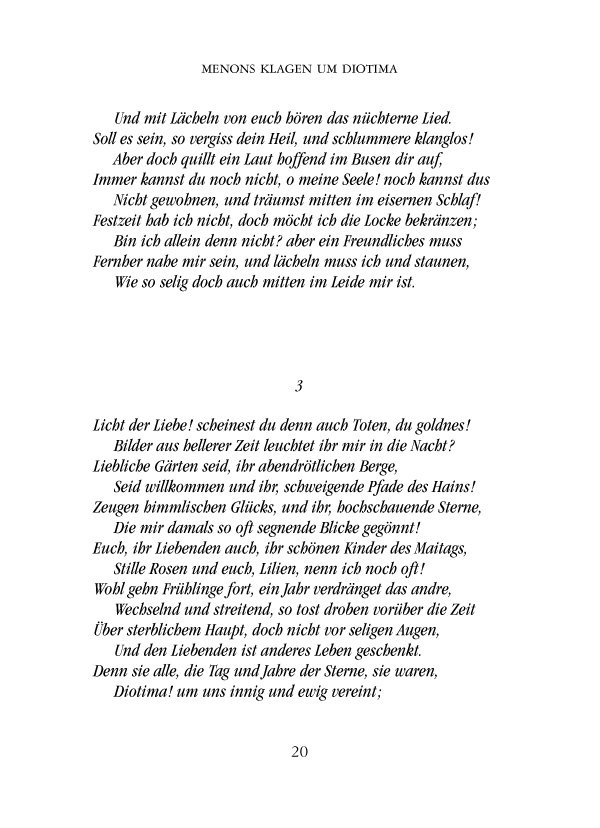 MENONS KLAGEN UM DIOTIMA

Und mit Lächeln von euch hören das nüchterne Lied.
Soll es sein, so vergiss dein Heil, und schlummere klanglos!
Aber doch quillt ein Laut hoffend im Busen dir auf,
Immer kannst du noch nicht, o meine Seele! noch kannst dus
Nicht gewohnen, und träumst mitten im eisernen Schlaf!
Festzeit hab ich nicht, doch möcht ich die Locke bekränzen;
Bin ich allein denn nicht? aber ein Freundliches muss
Fernher nahe mir sein, und lächeln muss ich und staunen,
Wie so selig doch auch mitten im Leide mir ist.

3

Licht der Liebe! scheinest du denn auch Toten, du goldnes!
Bilder aus hellerer Zeit leuchtet ihr mir in die Nacht?
Liebliche Gärten seid, ihr abendrötlichen Berge,
Seid willkommen und ihr, schweigende Pfade des Hains!
Zeugen himmlischen Glücks, und ihr, hochschauende Sterne,
Die mir damals so oft segnende Blicke gegönnt!
Euch, ihr Liebenden auch, ihr schönen Kinder des Maitags,
Stille Rosen und euch, Lilien, nenn ich noch oft!
Wohl gehn Frühlinge fort, ein Jahr verdränget das andre,
Wechselnd und streitend, so tost droben vorüber die Zeit
Über sterblichem Haupt, doch nicht vor seligen Augen,
Und den Liebenden ist anderes Leben geschenkt.
Denn sie alle, die Tag und Jahre der Sterne, sie waren,
Diotima! um uns innig und ewig vereint;

20